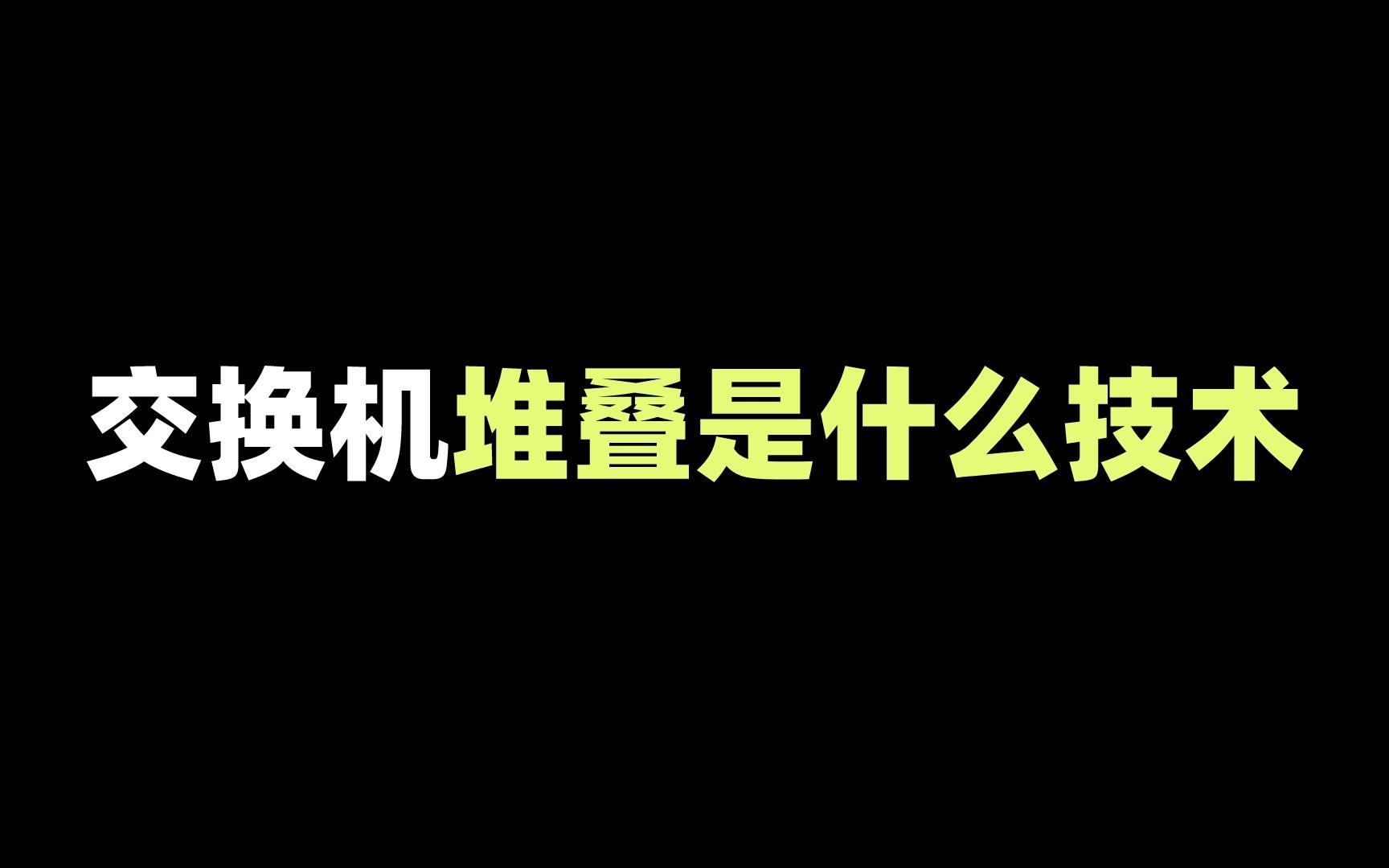 交换机堆叠是什么技术